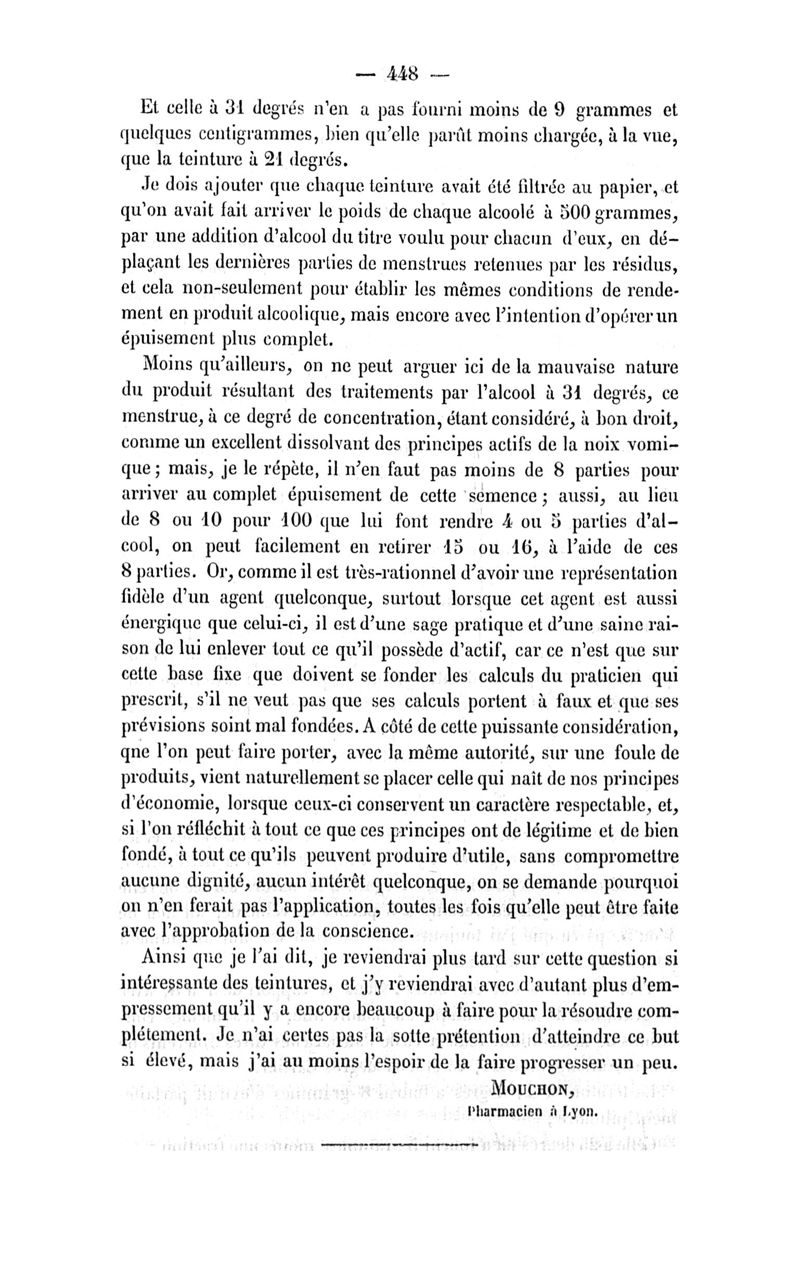 — 448 —

Et celle à 31 degrés n'en a pas fourni moins de 9 grammes et quelques centigrammes, bien qu'elle parût moins chargée, à la vue, que la teinture à 21 degrés.

Je dois ajouter que chaque teinture avait été filtrée au papier, et qu'on avait fait arriver le poids de chaque alcoolé à 500 grammes, par une addition d'alcool du titre voulu pour chacun d'eux, en déplaçant les dernières parties de menstrues retenues par les résidus, et cela non-seulement pour établir les mêmes conditions de rendement en produit alcoolique, mais encore avec l'intention d'opérer un épuisement plus complet.

Moins qu'ailleurs, on ne peut arguer ici de la mauvaise nature du produit résultant des traitements par l'alcool à 31 degrés, ce menstrue, à ce degré de concentration, étant considéré, à bon droit, comme un excellent dissolvant des principes actifs de la noix vomique; mais, je le répète, il n'en faut pas moins de 8 parties pour arriver au complet épuisement de cette semence; aussi, au lieu de 8 ou 10 pour 100 que lui font rendre 4 ou 5 parties d'alcool, on peut facilement en retirer 15 ou 16, à l'aide de ces 8 parties. Or, comme il est très-rationnel d'avoir une représentation fidèle d'un agent quelconque, surtout lorsque cet agent est aussi énergique que celui-ci, il est d'une sage pratique et d'une saine raison de lui enlever tout ce qu'il possède d'actif, car ce n'est que sur cette base fixe que doivent se fonder les calculs du praticien qui prescrit, s'il ne veut pas que ses calculs portent à faux et que ses prévisions soint mal fondées. A côté de cette puissante considération, qne l'on peut faire porter, avec la même autorité, sur une foule de produits, vient naturellement se placer celle qui naît de nos principes d'économie, lorsque ceux-ci conservent un caractère respectable, et, si l'on réfléchit à tout ce que ces principes ont de légitime et de bien fondé, à tout ce qu'ils peuvent produire d'utile, sans compromettre aucune dignité, aucun intérêt quelconque, on se demande pourquoi on n'en ferait pas l'application, toutes les fois qu'elle peut être faite avec l'approbation de la conscience.

Ainsi que je l'ai dit, je reviendrai plus tard sur cette question si intéressante des teintures, et j'y reviendrai avec d'autant plus d'empressement qu'il y a encore beaucoup à faire pour la résoudre complétement. Je n'ai certes pas la sotte prétention d'atteindre ce but si élevé, mais j'ai au moins l'espoir de la faire progresser un peu.

MOUCHON,
Pharmacien à Lyon.